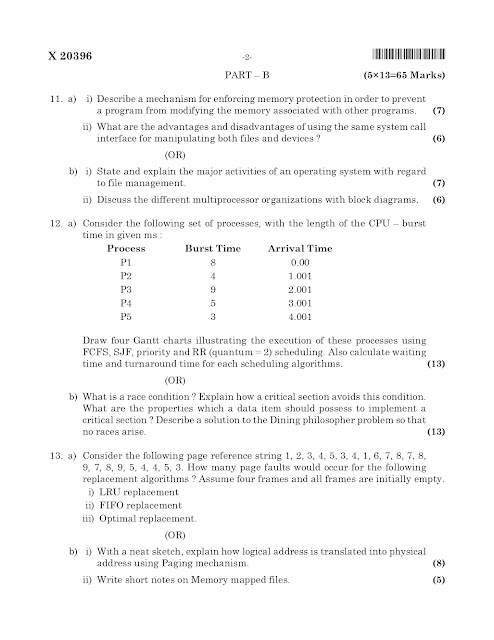 X 20396 -2-

PART – B (5×13=65 Marks)

11. a) i) Describe a mechanism for enforcing memory protection in order to prevent a program from modifying the memory associated with other programs. (7)

ii) What are the advantages and disadvantages of using the same system call interface for manipulating both files and devices ? (6)

(OR)

b) i) State and explain the major activities of an operating system with regard to file management. (7)

ii) Discuss the different multiprocessor organizations with block diagrams. (6)

12. a) Consider the following set of processes, with the length of the CPU – burst time in given ms :

| Process | Burst Time | Arrival Time |
|---|---|---|
| P1 | 8 | 0.00 |
| P2 | 4 | 1.001 |
| P3 | 9 | 2.001 |
| P4 | 5 | 3.001 |
| P5 | 3 | 4.001 |

Draw four Gantt charts illustrating the execution of these processes using FCFS, SJF, priority and RR (quantum = 2) scheduling. Also calculate waiting time and turnaround time for each scheduling algorithms. (13)

(OR)

b) What is a race condition ? Explain how a critical section avoids this condition. What are the properties which a data item should possess to implement a critical section ? Describe a solution to the Dining philosopher problem so that no races arise. (13)

13. a) Consider the following page reference string 1, 2, 3, 4, 5, 3, 4, 1, 6, 7, 8, 7, 8, 9, 7, 8, 9, 5, 4, 4, 5, 3. How many page faults would occur for the following replacement algorithms ? Assume four frames and all frames are initially empty.

i) LRU replacement

ii) FIFO replacement

iii) Optimal replacement.

(OR)

b) i) With a neat sketch, explain how logical address is translated into physical address using Paging mechanism. (8)

ii) Write short notes on Memory mapped files. (5)